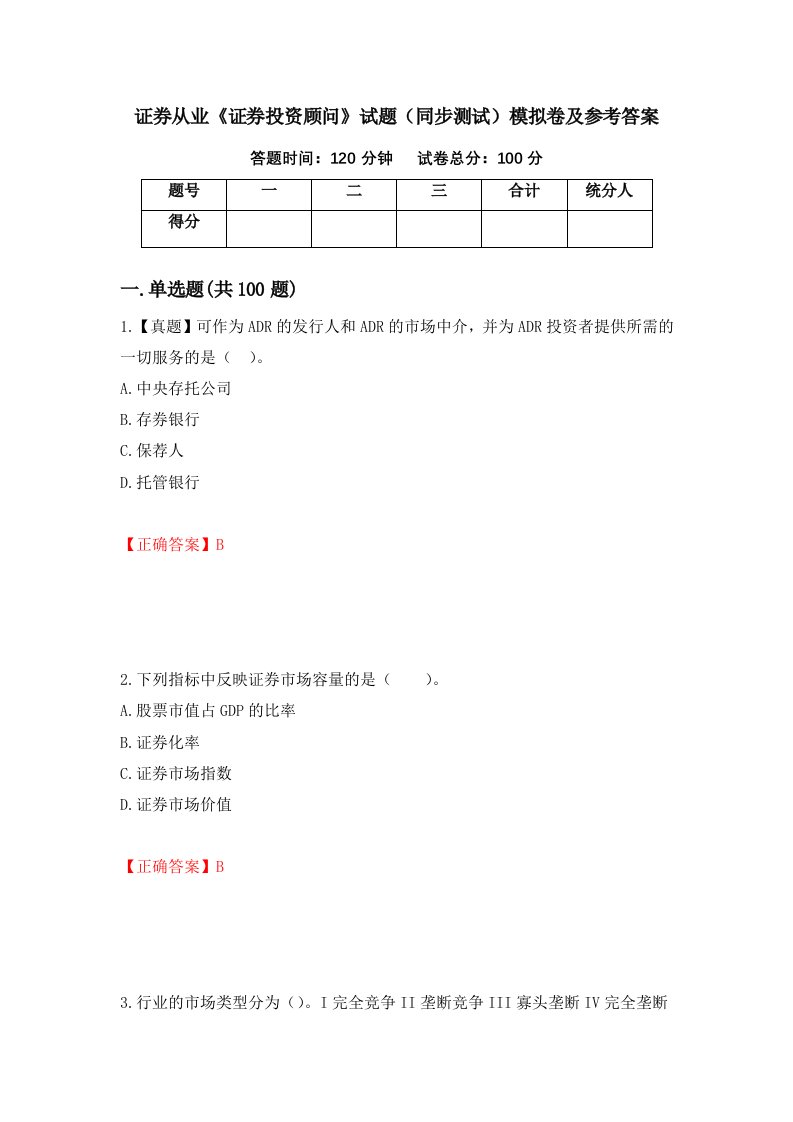 证券从业《证券投资顾问》试题（同步测试）模拟卷及参考答案

答题时间：120 分钟　　试卷总分：100 分

| 题号 | 一 | 二 | 三 | 合计 | 统分人 |
|---|---|---|---|---|---|
| 得分 | | | | | |

一.单选题(共 100 题)

1.【真题】可作为 ADR 的发行人和 ADR 的市场中介，并为 ADR 投资者提供所需的一切服务的是（　）。

A.中央存托公司

B.存券银行

C.保荐人

D.托管银行

【正确答案】B

2.下列指标中反映证券市场容量的是（　　）。

A.股票市值占 GDP 的比率

B.证券化率

C.证券市场指数

D.证券市场价值

【正确答案】B

3.行业的市场类型分为（）。I 完全竞争 II 垄断竞争 III 寡头垄断 IV 完全垄断